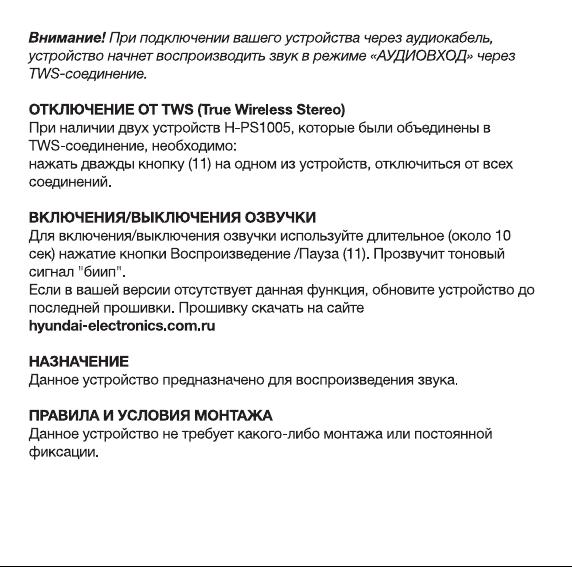 Внимание! При подключении вашего устройства через аудиокабель, устройство начнет воспроизводить звук в режиме «АУДИОВХОД» через TWS-соединение.

ОТКЛЮЧЕНИЕ ОТ TWS (True Wireless Stereo)
При наличии двух устройств H-PS1005, которые были объединены в TWS-соединение, необходимо:
нажать дважды кнопку (11) на одном из устройств, отключиться от всех соединений.

ВКЛЮЧЕНИЯ/ВЫКЛЮЧЕНИЯ ОЗВУЧКИ
Для включения/выключения озвучки используйте длительное (около 10 сек) нажатие кнопки Воспроизведение /Пауза (11). Прозвучит тоновый сигнал "биип".
Если в вашей версии отсутствует данная функция, обновите устройство до последней прошивки. Прошивку скачать на сайте
hyundai-electronics.com.ru

НАЗНАЧЕНИЕ
Данное устройство предназначено для воспроизведения звука.

ПРАВИЛА И УСЛОВИЯ МОНТАЖА
Данное устройство не требует какого-либо монтажа или постоянной фиксации.